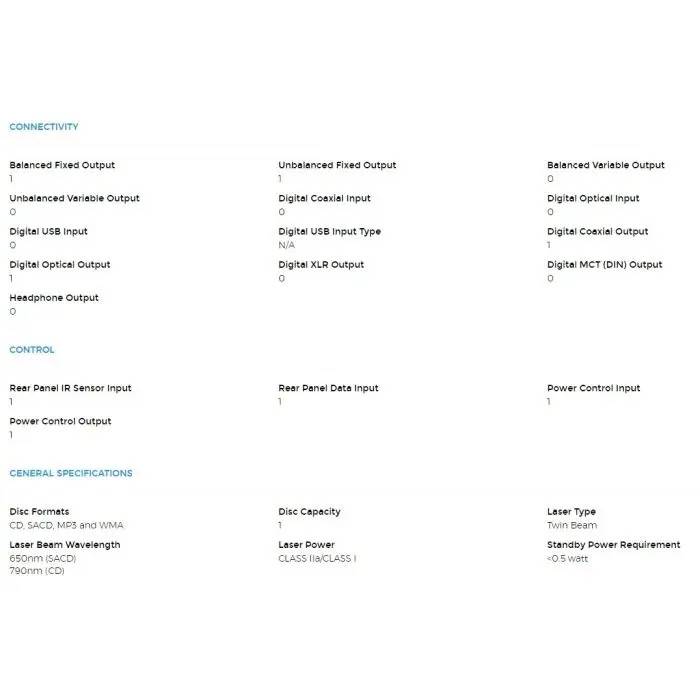 CONNECTIVITY

Balanced Fixed Output
1

Unbalanced Fixed Output
1

Balanced Variable Output
0

Unbalanced Variable Output
0

Digital Coaxial Input
0

Digital Optical Input
0

Digital USB Input
0

Digital USB Input Type
N/A

Digital Coaxial Output
1

Digital Optical Output
1

Digital XLR Output
0

Digital MCT (DIN) Output
0

Headphone Output
0

CONTROL

Rear Panel IR Sensor Input
1

Rear Panel Data Input
1

Power Control Input
1

Power Control Output
1

GENERAL SPECIFICATIONS

Disc Formats
CD, SACD, MP3 and WMA

Disc Capacity
1

Laser Type
Twin Beam

Laser Beam Wavelength
650nm (SACD)
790nm (CD)

Laser Power
CLASS IIa/CLASS I

Standby Power Requirement
<0.5 watt